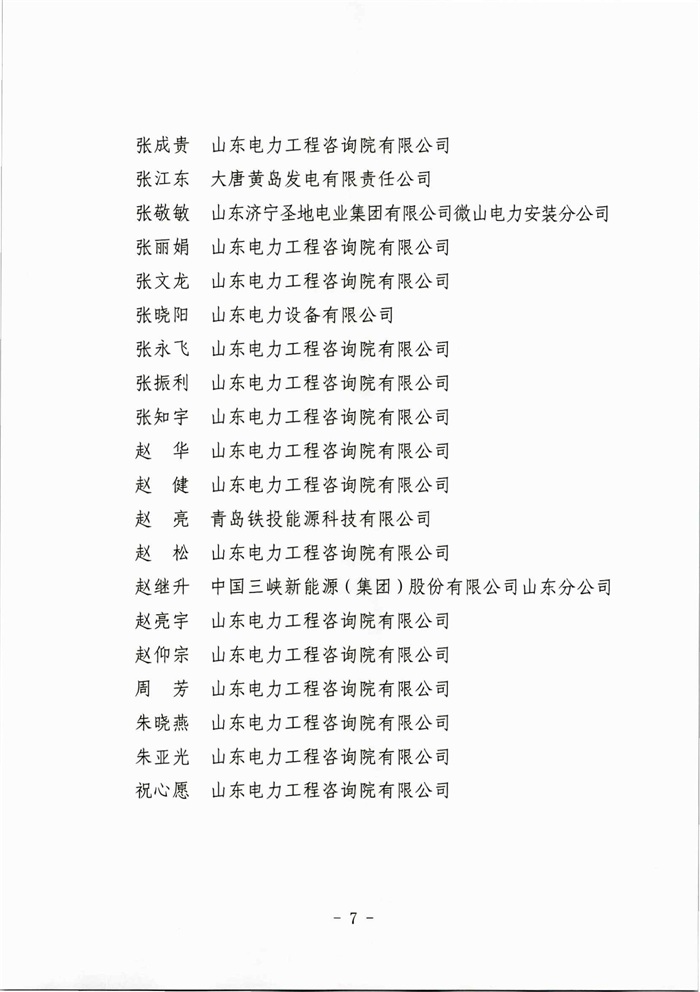 张成贵　山东电力工程咨询院有限公司
张江东　大唐黄岛发电有限责任公司
张敬敏　山东济宁圣地电业集团有限公司微山电力安装分公司
张丽娟　山东电力工程咨询院有限公司
张文龙　山东电力工程咨询院有限公司
张晓阳　山东电力设备有限公司
张永飞　山东电力工程咨询院有限公司
张振利　山东电力工程咨询院有限公司
张知宇　山东电力工程咨询院有限公司
赵　华　山东电力工程咨询院有限公司
赵　健　山东电力工程咨询院有限公司
赵　亮　青岛铁投能源科技有限公司
赵　松　山东电力工程咨询院有限公司
赵继升　中国三峡新能源（集团）股份有限公司山东分公司
赵亮宇　山东电力工程咨询院有限公司
赵仰宗　山东电力工程咨询院有限公司
周　芳　山东电力工程咨询院有限公司
朱晓燕　山东电力工程咨询院有限公司
朱亚光　山东电力工程咨询院有限公司
祝心愿　山东电力工程咨询院有限公司

- 7 -